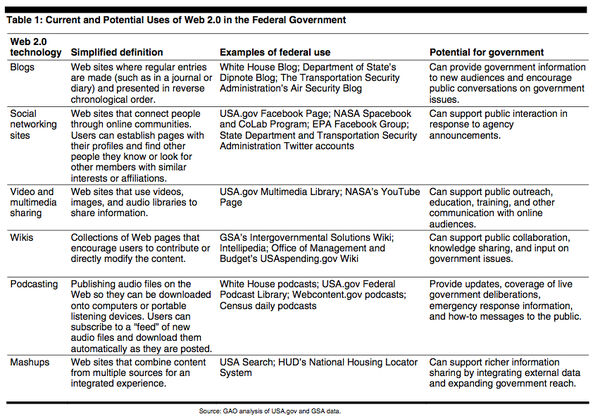 Table 1: Current and Potential Uses of Web 2.0 in the Federal Government

| Web 2.0 technology | Simplified definition | Examples of federal use | Potential for government |
|---|---|---|---|
| Blogs | Web sites where regular entries are made (such as in a journal or diary) and presented in reverse chronological order. | White House Blog; Department of State's Dipnote Blog; The Transportation Security Administration's Air Security Blog | Can provide government information to new audiences and encourage public conversations on government issues. |
| Social networking sites | Web sites that connect people through online communities. Users can establish pages with their profiles and find other people they know or look for other members with similar interests or affiliations. | USA.gov Facebook Page; NASA Spacebook and CoLab Program; EPA Facebook Group; State Department and Transportation Security Administration Twitter accounts | Can support public interaction in response to agency announcements. |
| Video and multimedia sharing | Web sites that use videos, images, and audio libraries to share information. | USA.gov Multimedia Library; NASA's YouTube Page | Can support public outreach, education, training, and other communication with online audiences. |
| Wikis | Collections of Web pages that encourage users to contribute or directly modify the content. | GSA's Intergovernmental Solutions Wiki; Intellipedia; Office of Management and Budget's USAspending.gov Wiki | Can support public collaboration, knowledge sharing, and input on government issues. |
| Podcasting | Publishing audio files on the Web so they can be downloaded onto computers or portable listening devices. Users can subscribe to a "feed" of new audio files and download them automatically as they are posted. | White House podcasts; USA.gov Federal Podcast Library; Webcontent.gov podcasts; Census daily podcasts | Provide updates, coverage of live government deliberations, emergency response information, and how-to messages to the public. |
| Mashups | Web sites that combine content from multiple sources for an integrated experience. | USA Search; HUD's National Housing Locator System | Can support richer information sharing by integrating external data and expanding government reach. |

Source: GAO analysis of USA.gov and GSA data.